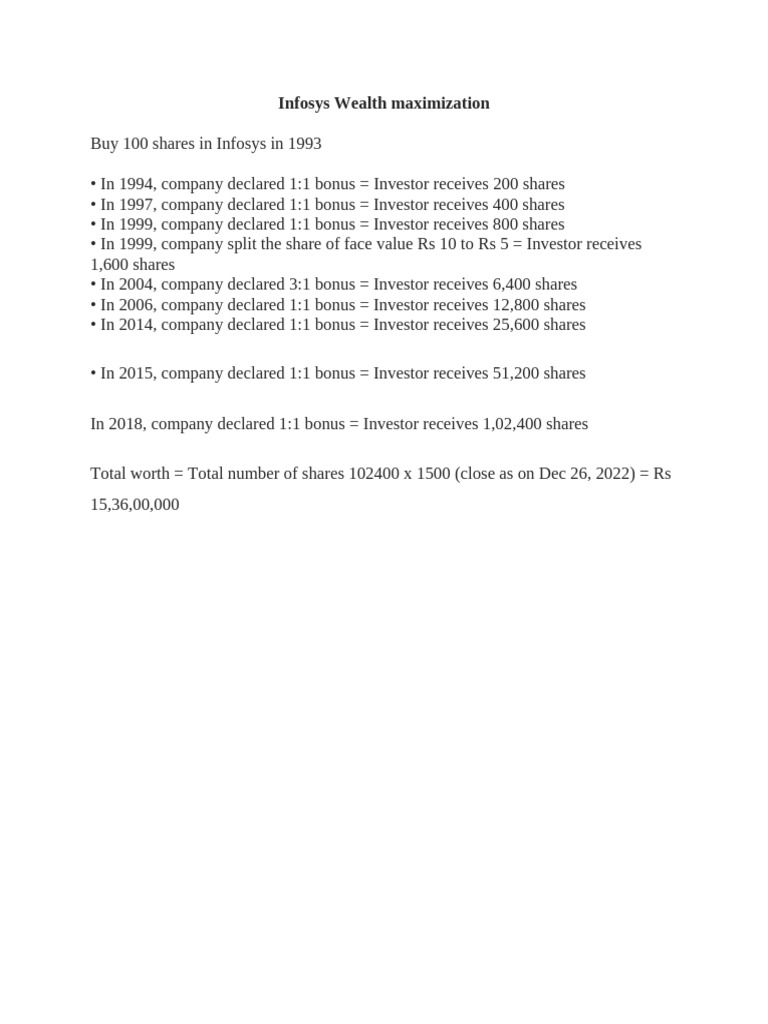 Infosys Wealth maximization

Buy 100 shares in Infosys in 1993

• In 1994, company declared 1:1 bonus = Investor receives 200 shares
• In 1997, company declared 1:1 bonus = Investor receives 400 shares
• In 1999, company declared 1:1 bonus = Investor receives 800 shares
• In 1999, company split the share of face value Rs 10 to Rs 5 = Investor receives 1,600 shares
• In 2004, company declared 3:1 bonus = Investor receives 6,400 shares
• In 2006, company declared 1:1 bonus = Investor receives 12,800 shares
• In 2014, company declared 1:1 bonus = Investor receives 25,600 shares

• In 2015, company declared 1:1 bonus = Investor receives 51,200 shares

In 2018, company declared 1:1 bonus = Investor receives 1,02,400 shares

Total worth = Total number of shares 102400 x 1500 (close as on Dec 26, 2022) = Rs 15,36,00,000